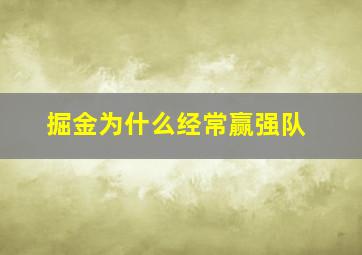 掘金为什么经常赢强队